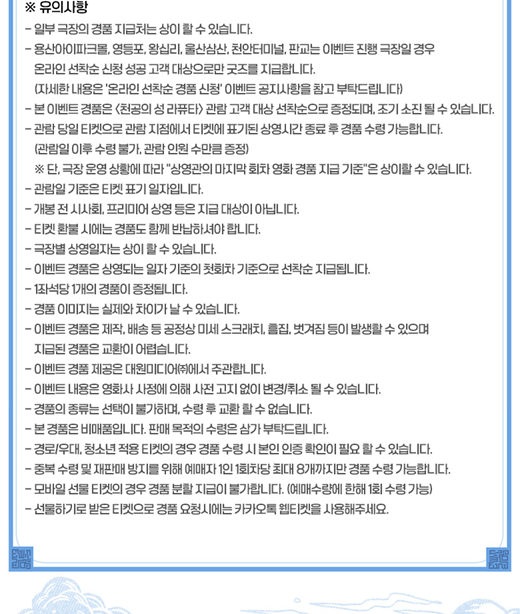 ※ 유의사항

- 일부 극장의 경품 지급처는 상이 할 수 있습니다.
- 용산아이파크몰, 영등포, 왕십리, 울산삼산, 천안터미널, 판교는 이벤트 진행 극장일 경우 온라인 선착순 신청 성공 고객 대상으로만 굿즈를 지급합니다. (자세한 내용은 '온라인 선착순 경품 신청' 이벤트 공지사항을 참고 부탁드립니다)
- 본 이벤트 경품은 <천공의 성 라퓨타> 관람 고객 대상 선착순으로 증정되며, 조기 소진 될 수 있습니다.
- 관람 당일 티켓으로 관람 지점에서 티켓에 표기된 상영시간 종료 후 경품 수령 가능합니다. (관람일 이후 수령 불가, 관람 인원 수만큼 증정)
※ 단, 극장 운영 상황에 따라 "상영관의 마지막 회차 영화 경품 지급 기준"은 상이할 수 있습니다.
- 관람일 기준은 티켓 표기 일자입니다.
- 개봉 전 시사회, 프리미어 상영 등은 지급 대상이 아닙니다.
- 티켓 환불 시에는 경품도 함께 반납하셔야 합니다.
- 극장별 상영일자는 상이 할 수 있습니다.
- 이벤트 경품은 상영되는 일자 기준의 첫회차 기준으로 선착순 지급됩니다.
- 1좌석당 1개의 경품이 증정됩니다.
- 경품 이미지는 실제와 차이가 날 수 있습니다.
- 이벤트 경품은 제작, 배송 등 공정상 미세 스크래치, 흠집, 벗겨짐 등이 발생할 수 있으며 지급된 경품은 교환이 어렵습니다.
- 이벤트 경품 제공은 대원미디어㈜에서 주관합니다.
- 이벤트 내용은 영화사 사정에 의해 사전 고지 없이 변경/취소 될 수 있습니다.
- 경품의 종류는 선택이 불가하며, 수령 후 교환 할 수 없습니다.
- 본 경품은 비매품입니다. 판매 목적의 수령은 삼가 부탁드립니다.
- 경로/우대, 청소년 적용 티켓의 경우 경품 수령 시 본인 인증 확인이 필요 할 수 있습니다.
- 중복 수령 및 재판매 방지를 위해 예매자 1인 1회차당 최대 8개까지만 경품 수령 가능합니다.
- 모바일 선물 티켓의 경우 경품 분할 지급이 불가합니다. (예매수량에 한해 1회 수령 가능)
- 선물하기로 받은 티켓으로 경품 요청시에는 카카오톡 웹티켓을 사용해주세요.